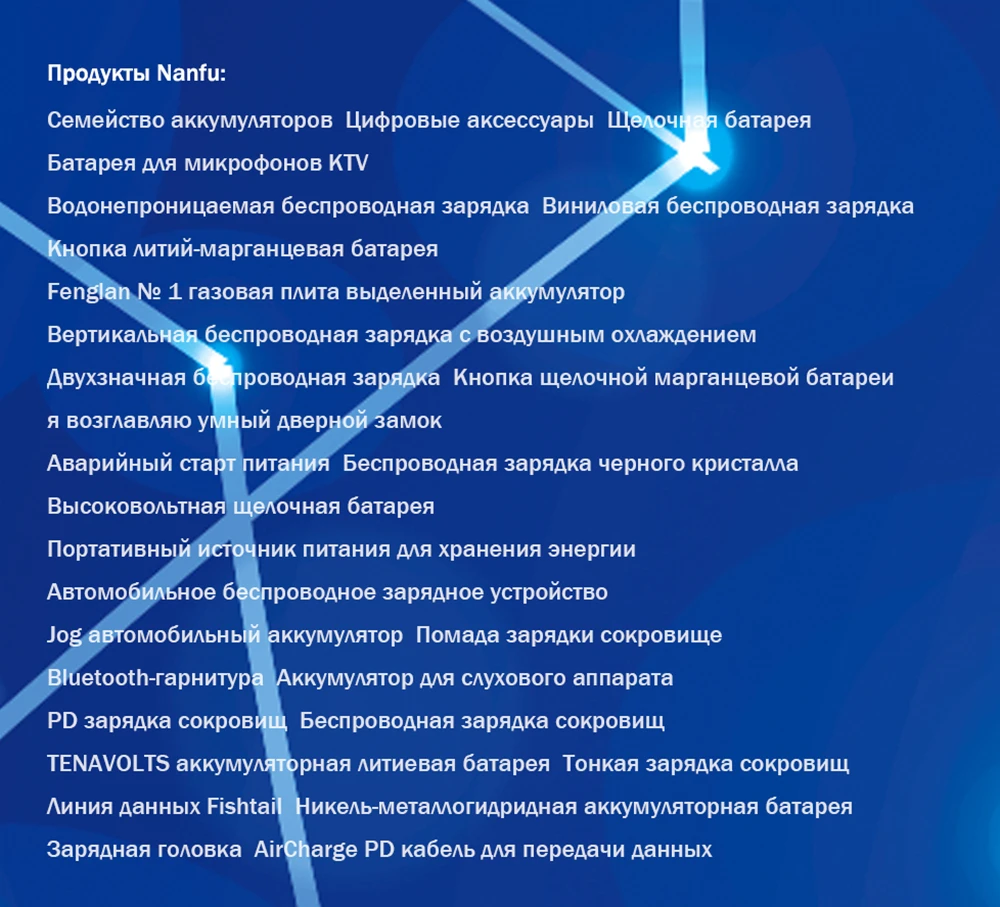 Продукты Nanfu:

Семейство аккумуляторов  Цифровые аксессуары  Щелочная батарея

Батарея для микрофонов KTV

Водонепроницаемая беспроводная зарядка  Виниловая беспроводная зарядка

Кнопка литий-марганцевая батарея

Fenglan № 1 газовая плита выделенный аккумулятор

Вертикальная беспроводная зарядка с воздушным охлаждением

Двухзначная беспроводная зарядка  Кнопка щелочной марганцевой батареи

я возглавляю умный дверной замок

Аварийный старт питания  Беспроводная зарядка черного кристалла

Высоковольтная щелочная батарея

Портативный источник питания для хранения энергии

Автомобильное беспроводное зарядное устройство

Jog автомобильный аккумулятор  Помада зарядки сокровище

Bluetooth-гарнитура  Аккумулятор для слухового аппарата

PD зарядка сокровищ  Беспроводная зарядка сокровищ

TENAVOLTS аккумуляторная литиевая батарея  Тонкая зарядка сокровищ

Линия данных Fishtail  Никель-металлогидридная аккумуляторная батарея

Зарядная головка  AirCharge PD кабель для передачи данных